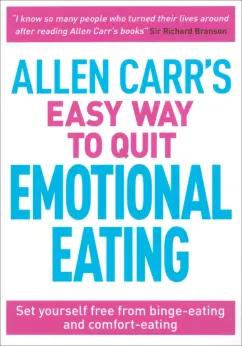 "I know so many people who turned their lives around after reading Allen Carr's books" Sir Richard Branson

ALLEN CARR'S
EASY WAY
TO QUIT
EMOTIONAL
EATING

Set yourself free from binge-eating and comfort-eating